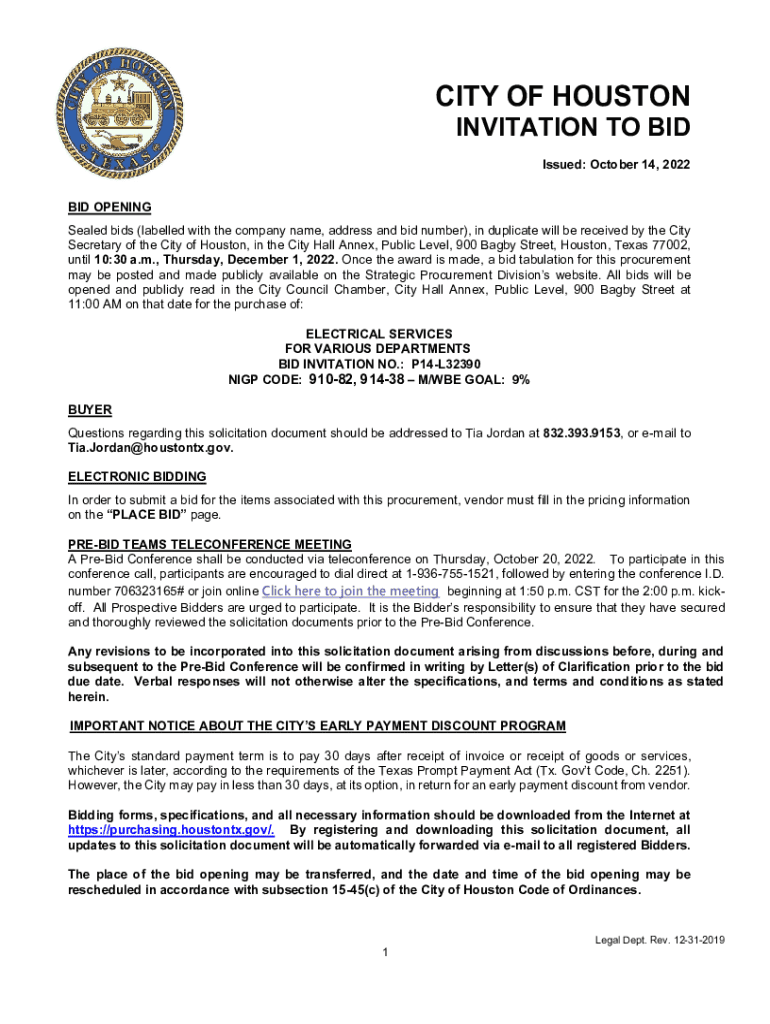 CITY OF HOUSTON
TEXAS

CITY OF HOUSTON
INVITATION TO BID

Issued: October 14, 2022

BID OPENING
Sealed bids (labelled with the company name, address and bid number), in duplicate will be received by the City Secretary of the City of Houston, in the City Hall Annex, Public Level, 900 Bagby Street, Houston, Texas 77002, until 10:30 a.m., Thursday, December 1, 2022. Once the award is made, a bid tabulation for this procurement may be posted and made publicly available on the Strategic Procurement Division's website. All bids will be opened and publicly read in the City Council Chamber, City Hall Annex, Public Level, 900 Bagby Street at 11:00 AM on that date for the purchase of:

ELECTRICAL SERVICES
FOR VARIOUS DEPARTMENTS
BID INVITATION NO.: P14-L32390
NIGP CODE: 910-82, 914-38 – M/WBE GOAL: 9%

BUYER
Questions regarding this solicitation document should be addressed to Tia Jordan at 832.393.9153, or e-mail to Tia.Jordan@houstontx.gov.

ELECTRONIC BIDDING
In order to submit a bid for the items associated with this procurement, vendor must fill in the pricing information on the "PLACE BID" page.

PRE-BID TEAMS TELECONFERENCE MEETING
A Pre-Bid Conference shall be conducted via teleconference on Thursday, October 20, 2022. To participate in this conference call, participants are encouraged to dial direct at 1-936-755-1521, followed by entering the conference I.D. number 706323165# or join online Click here to join the meeting beginning at 1:50 p.m. CST for the 2:00 p.m. kick-off. All Prospective Bidders are urged to participate. It is the Bidder's responsibility to ensure that they have secured and thoroughly reviewed the solicitation documents prior to the Pre-Bid Conference.

Any revisions to be incorporated into this solicitation document arising from discussions before, during and subsequent to the Pre-Bid Conference will be confirmed in writing by Letter(s) of Clarification prior to the bid due date. Verbal responses will not otherwise alter the specifications, and terms and conditions as stated herein.

IMPORTANT NOTICE ABOUT THE CITY'S EARLY PAYMENT DISCOUNT PROGRAM

The City's standard payment term is to pay 30 days after receipt of invoice or receipt of goods or services, whichever is later, according to the requirements of the Texas Prompt Payment Act (Tx. Gov't Code, Ch. 2251). However, the City may pay in less than 30 days, at its option, in return for an early payment discount from vendor.

Bidding forms, specifications, and all necessary information should be downloaded from the Internet at https://purchasing.houstontx.gov/. By registering and downloading this solicitation document, all updates to this solicitation document will be automatically forwarded via e-mail to all registered Bidders.

The place of the bid opening may be transferred, and the date and time of the bid opening may be rescheduled in accordance with subsection 15-45(c) of the City of Houston Code of Ordinances.

Legal Dept. Rev. 12-31-2019

1